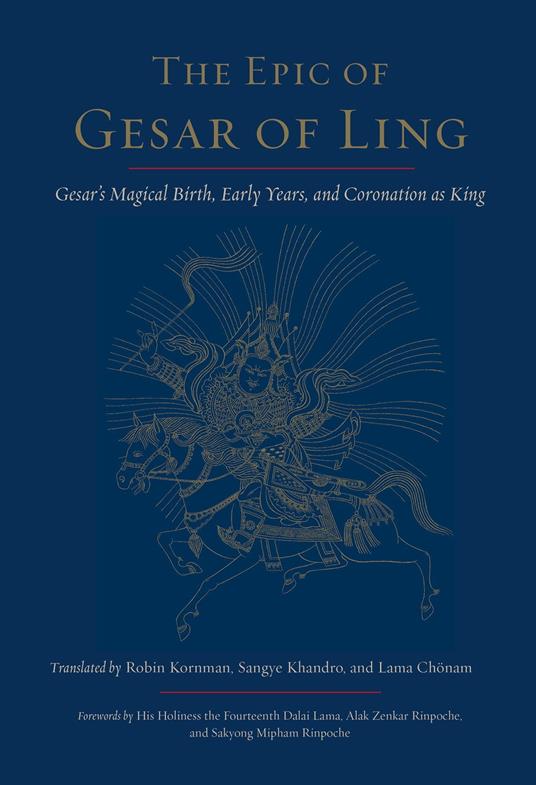 THE EPIC OF
GESAR OF LING

Gesar's Magical Birth, Early Years, and Coronation as King

Translated by Robin Kornman, Sangye Khandro, and Lama Chönam

Forewords by His Holiness the Fourteenth Dalai Lama, Alak Zenkar Rinpoche, and Sakyong Mipham Rinpoche